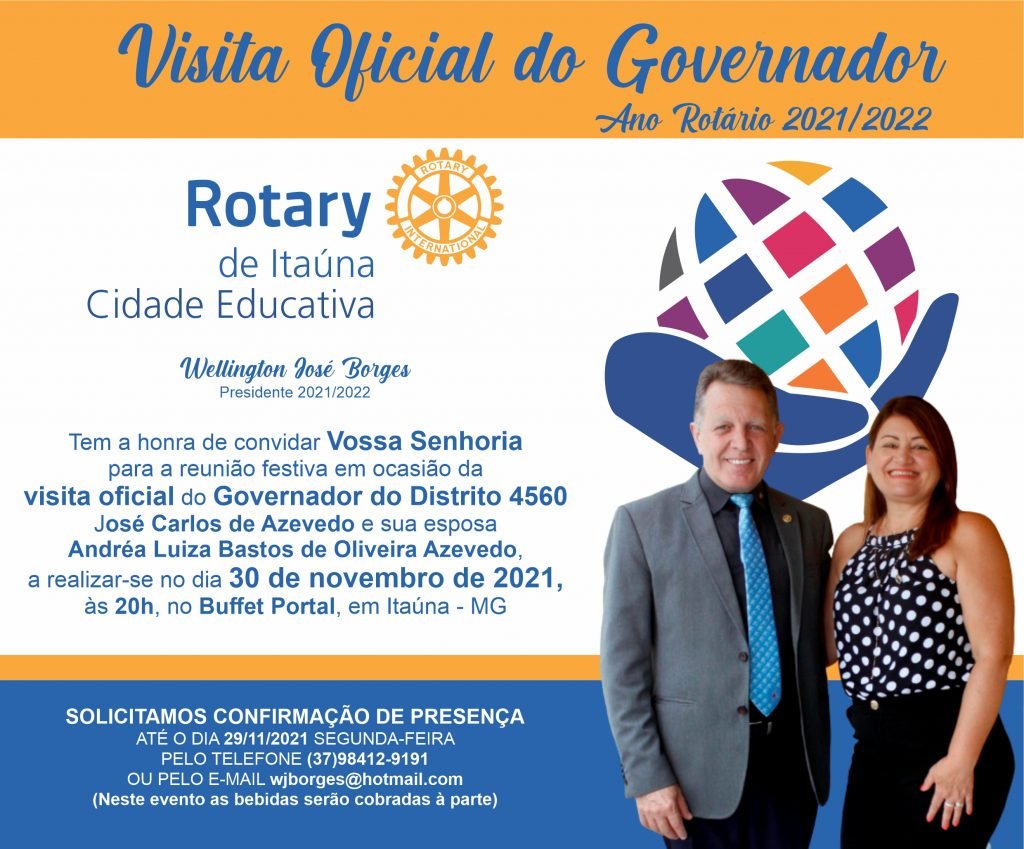 Visita Oficial do Governador
Ano Rotário 2021/2022

Rotary
de Itaúna
Cidade Educativa

ROTARY INTERNATIONAL

Wellington José Borges
Presidente 2021/2022

Tem a honra de convidar Vossa Senhoria para a reunião festiva em ocasião da visita oficial do Governador do Distrito 4560 José Carlos de Azevedo e sua esposa Andréa Luiza Bastos de Oliveira Azevedo, a realizar-se no dia 30 de novembro de 2021, às 20h, no Buffet Portal, em Itaúna - MG

SOLICITAMOS CONFIRMAÇÃO DE PRESENÇA
ATÉ O DIA 29/11/2021 SEGUNDA-FEIRA
PELO TELEFONE (37)98412-9191
OU PELO E-MAIL wjborges@hotmail.com
(Neste evento as bebidas serão cobradas à parte)